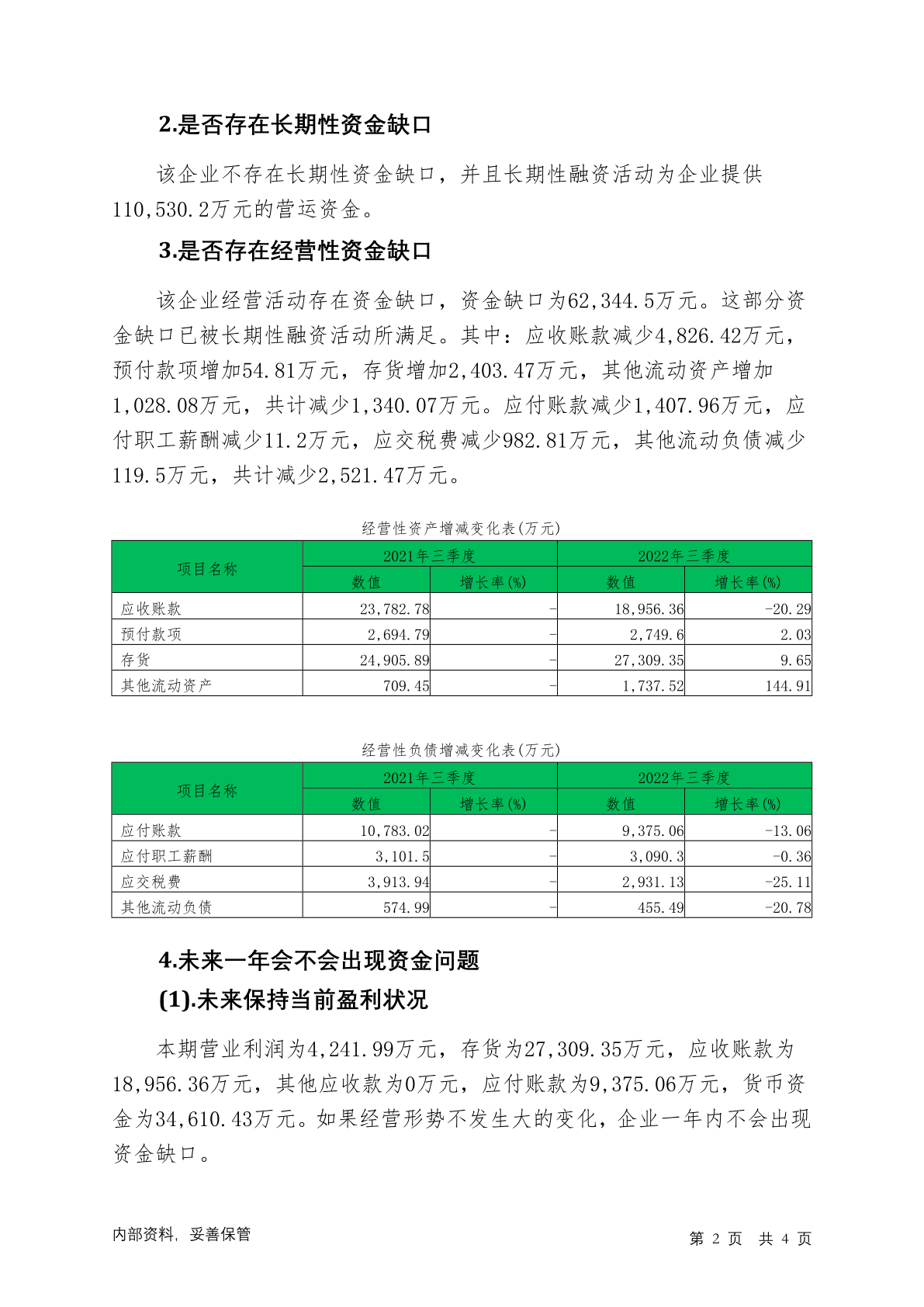 2.是否存在长期性资金缺口

该企业不存在长期性资金缺口，并且长期性融资活动为企业提供110,530.2万元的营运资金。

3.是否存在经营性资金缺口

该企业经营活动存在资金缺口，资金缺口为62,344.5万元。这部分资金缺口已被长期性融资活动所满足。其中：应收账款减少4,826.42万元，预付款项增加54.81万元，存货增加2,403.47万元，其他流动资产增加1,028.08万元，共计减少1,340.07万元。应付账款减少1,407.96万元，应付职工薪酬减少11.2万元，应交税费减少982.81万元，其他流动负债减少119.5万元，共计减少2,521.47万元。

经营性资产增减变化表(万元)

| 项目名称 | 2021年三季度 数值 | 2021年三季度 增长率(%) | 2022年三季度 数值 | 2022年三季度 增长率(%) |
|---|---|---|---|---|
| 应收账款 | 23,782.78 | - | 18,956.36 | -20.29 |
| 预付款项 | 2,694.79 | - | 2,749.6 | 2.03 |
| 存货 | 24,905.89 | - | 27,309.35 | 9.65 |
| 其他流动资产 | 709.45 | - | 1,737.52 | 144.91 |

经营性负债增减变化表(万元)

| 项目名称 | 2021年三季度 数值 | 2021年三季度 增长率(%) | 2022年三季度 数值 | 2022年三季度 增长率(%) |
|---|---|---|---|---|
| 应付账款 | 10,783.02 | - | 9,375.06 | -13.06 |
| 应付职工薪酬 | 3,101.5 | - | 3,090.3 | -0.36 |
| 应交税费 | 3,913.94 | - | 2,931.13 | -25.11 |
| 其他流动负债 | 574.99 | - | 455.49 | -20.78 |

4.未来一年会不会出现资金问题

(1).未来保持当前盈利状况

本期营业利润为4,241.99万元，存货为27,309.35万元，应收账款为18,956.36万元，其他应收款为0万元，应付账款为9,375.06万元，货币资金为34,610.43万元。如果经营形势不发生大的变化，企业一年内不会出现资金缺口。

内部资料，妥善保管

第 2 页 共 4 页